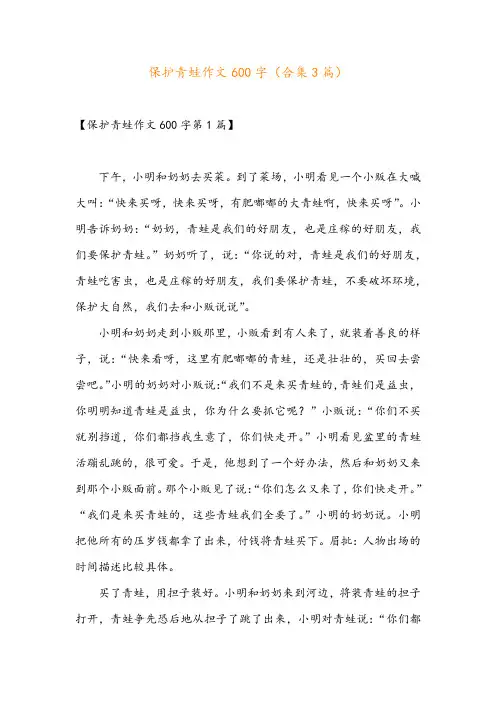 保护青蛙作文600字（合集3篇）

【保护青蛙作文600字第1篇】

下午，小明和奶奶去买菜。到了菜场，小明看见一个小贩在大喊大叫：“快来买呀，快来买呀，有肥嘟嘟的大青蛙啊，快来买呀”。小明告诉奶奶：“奶奶，青蛙是我们的好朋友，也是庄稼的好朋友，我们要保护青蛙。”奶奶听了，说：“你说的对，青蛙是我们的好朋友，青蛙吃害虫，也是庄稼的好朋友，我们要保护青蛙，不要破坏环境，保护大自然，我们去和小贩说说”。

小明和奶奶走到小贩那里，小贩看到有人来了，就装着善良的样子，说：“快来看呀，这里有肥嘟嘟的青蛙，还是壮壮的，买回去尝尝吧。”小明的奶奶对小贩说：“我们不是来买青蛙的，青蛙们是益虫，你明明知道青蛙是益虫，你为什么要抓它呢？”小贩说：“你们不买就别挡道，你们都挡我生意了，你们快走开。”小明看见盆里的青蛙活蹦乱跳的，很可爱。于是，他想到了一个好办法，然后和奶奶又来到那个小贩面前。那个小贩见了说：“你们怎么又来了，你们快走开。”“我们是来买青蛙的，这些青蛙我们全要了。”小明的奶奶说。小明把他所有的压岁钱都拿了出来，付钱将青蛙买下。眉批：人物出场的时间描述比较具体。

买了青蛙，用担子装好。小明和奶奶来到河边，将装青蛙的担子打开，青蛙争先恐后地从担子了跳了出来，小明对青蛙说：“你们都